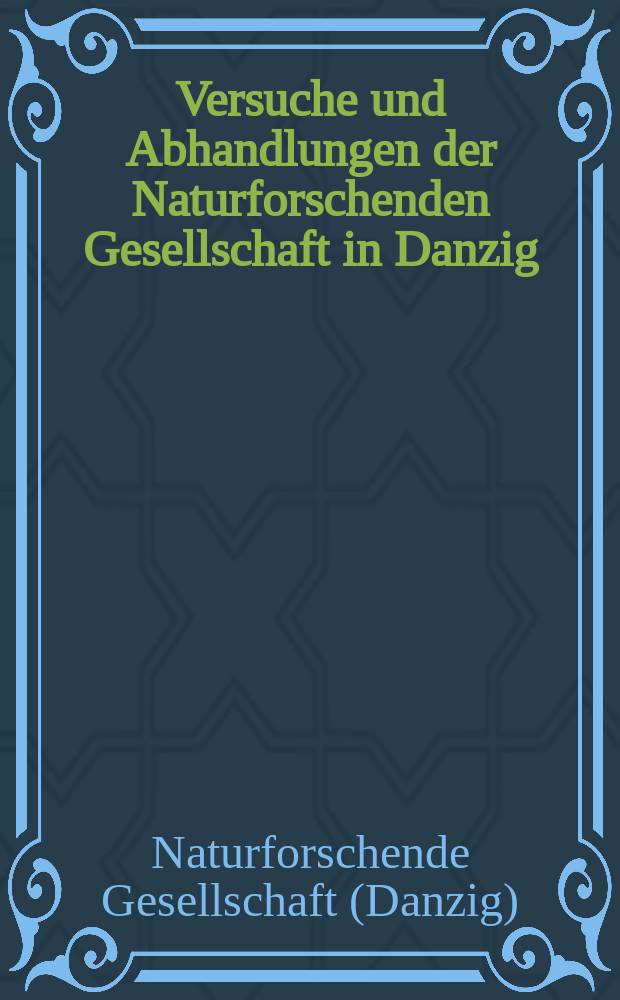 Versuche und Abhandlungen der Naturforschenden Gesellschaft in Danzig

Naturforschende Gesellschaft (Danzig)